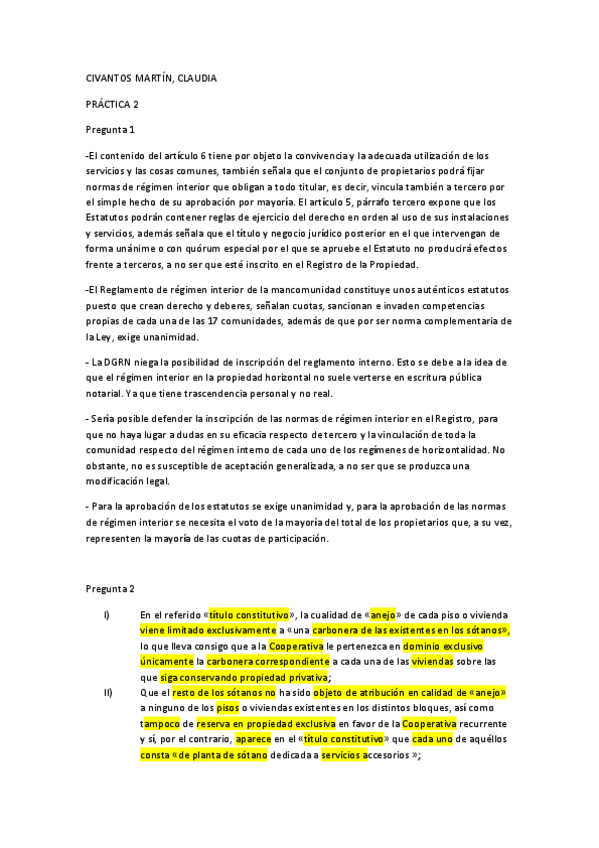 CIVANTOS MARTÍN, CLAUDIA

PRÁCTICA 2

Pregunta 1

-El contenido del artículo 6 tiene por objeto la convivencia y la adecuada utilización de los servicios y las cosas comunes, también señala que el conjunto de propietarios podrá fijar normas de régimen interior que obligan a todo titular, es decir, vincula también a tercero por el simple hecho de su aprobación por mayoría. El artículo 5, párrafo tercero expone que los Estatutos podrán contener reglas de ejercicio del derecho en orden al uso de sus instalaciones y servicios, además señala que el título y negocio jurídico posterior en el que intervengan de forma unánime o con quórum especial por el que se apruebe el Estatuto no producirá efectos frente a terceros, a no ser que esté inscrito en el Registro de la Propiedad.

-El Reglamento de régimen interior de la mancomunidad constituye unos auténticos estatutos puesto que crean derecho y deberes, señalan cuotas, sancionan e invaden competencias propias de cada una de las 17 comunidades, además de que por ser norma complementaria de la Ley, exige unanimidad.

- La DGRN niega la posibilidad de inscripción del reglamento interno. Esto se debe a la idea de que el régimen interior en la propiedad horizontal no suele verterse en escritura pública notarial. Ya que tiene trascendencia personal y no real.

- Sería posible defender la inscripción de las normas de régimen interior en el Registro, para que no haya lugar a dudas en su eficacia respecto de tercero y la vinculación de toda la comunidad respecto del régimen interno de cada uno de los regímenes de horizontalidad. No obstante, no es susceptible de aceptación generalizada, a no ser que se produzca una modificación legal.

- Para la aprobación de los estatutos se exige unanimidad y, para la aprobación de las normas de régimen interior se necesita el voto de la mayoría del total de los propietarios que, a su vez, representen la mayoría de las cuotas de participación.

Pregunta 2

I) En el referido «título constitutivo», la cualidad de «anejo» de cada piso o vivienda viene limitado exclusivamente a «una carbonera de las existentes en los sótanos», lo que lleva consigo que a la Cooperativa le pertenezca en dominio exclusivo únicamente la carbonera correspondiente a cada una de las viviendas sobre las que siga conservando propiedad privativa;

II) Que el resto de los sótanos no ha sido objeto de atribución en calidad de «anejo» a ninguno de los pisos o viviendas existentes en los distintos bloques, así como tampoco de reserva en propiedad exclusiva en favor de la Cooperativa recurrente y sí, por el contrario, aparece en el «título constitutivo» que cada uno de aquéllos consta «de planta de sótano dedicada a servicios accesorios »;